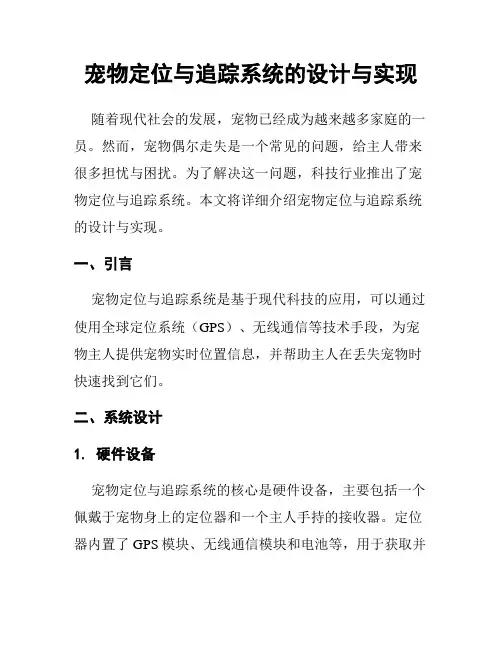 宠物定位与追踪系统的设计与实现

随着现代社会的发展，宠物已经成为越来越多家庭的一员。然而，宠物偶尔走失是一个常见的问题，给主人带来很多担忧与困扰。为了解决这一问题，科技行业推出了宠物定位与追踪系统。本文将详细介绍宠物定位与追踪系统的设计与实现。

一、引言

宠物定位与追踪系统是基于现代科技的应用，可以通过使用全球定位系统（GPS）、无线通信等技术手段，为宠物主人提供宠物实时位置信息，并帮助主人在丢失宠物时快速找到它们。

二、系统设计

1. 硬件设备

宠物定位与追踪系统的核心是硬件设备，主要包括一个佩戴于宠物身上的定位器和一个主人手持的接收器。定位器内置了 GPS 模块、无线通信模块和电池等，用于获取并